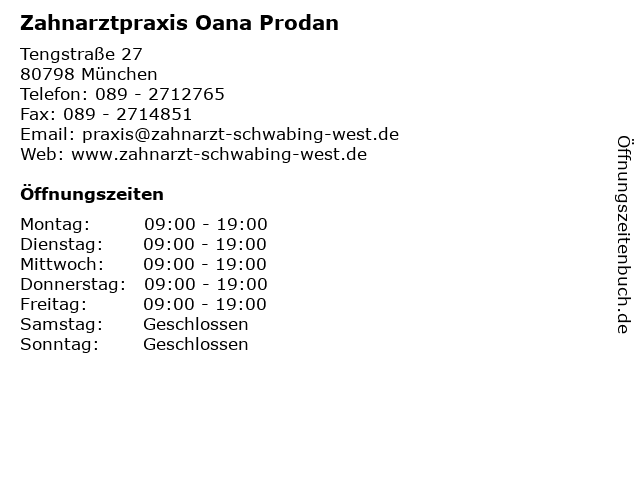 Zahnarztpraxis Oana Prodan

Tengstraße 27
80798 München
Telefon: 089 - 2712765
Fax: 089 - 2714851
Email: praxis@zahnarzt-schwabing-west.de
Web: www.zahnarzt-schwabing-west.de

Öffnungszeiten

Montag: 09:00 - 19:00
Dienstag: 09:00 - 19:00
Mittwoch: 09:00 - 19:00
Donnerstag: 09:00 - 19:00
Freitag: 09:00 - 19:00
Samstag: Geschlossen
Sonntag: Geschlossen

Öffnungszeitenbuch.de